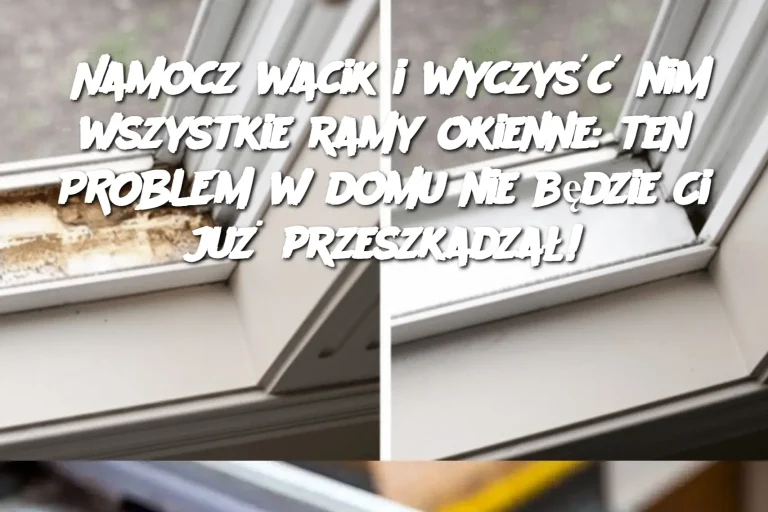 NAMOCZ WACIK I WYCZYŚĆ NIM WSZYSTKIE RAMY OKIENNE: TEN PROBLEM W DOMU NIE BĘDZIE CI JUŻ PRZESZKADZAŁ!